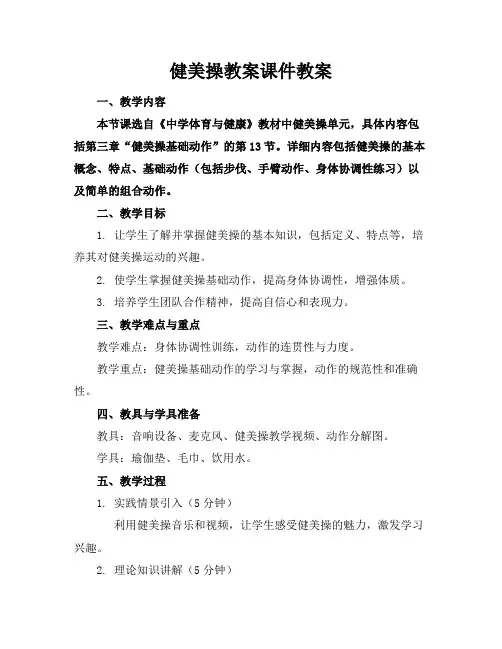 健美操教案课件教案

一、教学内容

本节课选自《中学体育与健康》教材中健美操单元，具体内容包括第三章“健美操基础动作”的第13节。详细内容包括健美操的基本概念、特点、基础动作（包括步伐、手臂动作、身体协调性练习）以及简单的组合动作。

二、教学目标

1. 让学生了解并掌握健美操的基本知识，包括定义、特点等，培养其对健美操运动的兴趣。

2. 使学生掌握健美操基础动作，提高身体协调性，增强体质。

3. 培养学生团队合作精神，提高自信心和表现力。

三、教学难点与重点

教学难点：身体协调性训练，动作的连贯性与力度。

教学重点：健美操基础动作的学习与掌握，动作的规范性和准确性。

四、教具与学具准备

教具：音响设备、麦克风、健美操教学视频、动作分解图。

学具：瑜伽垫、毛巾、饮用水。

五、教学过程

1. 实践情景引入（5分钟）

利用健美操音乐和视频，让学生感受健美操的魅力，激发学习兴趣。

2. 理论知识讲解（5分钟）